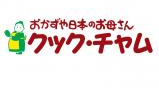 おかずや日本のお母さん
クック・チャム